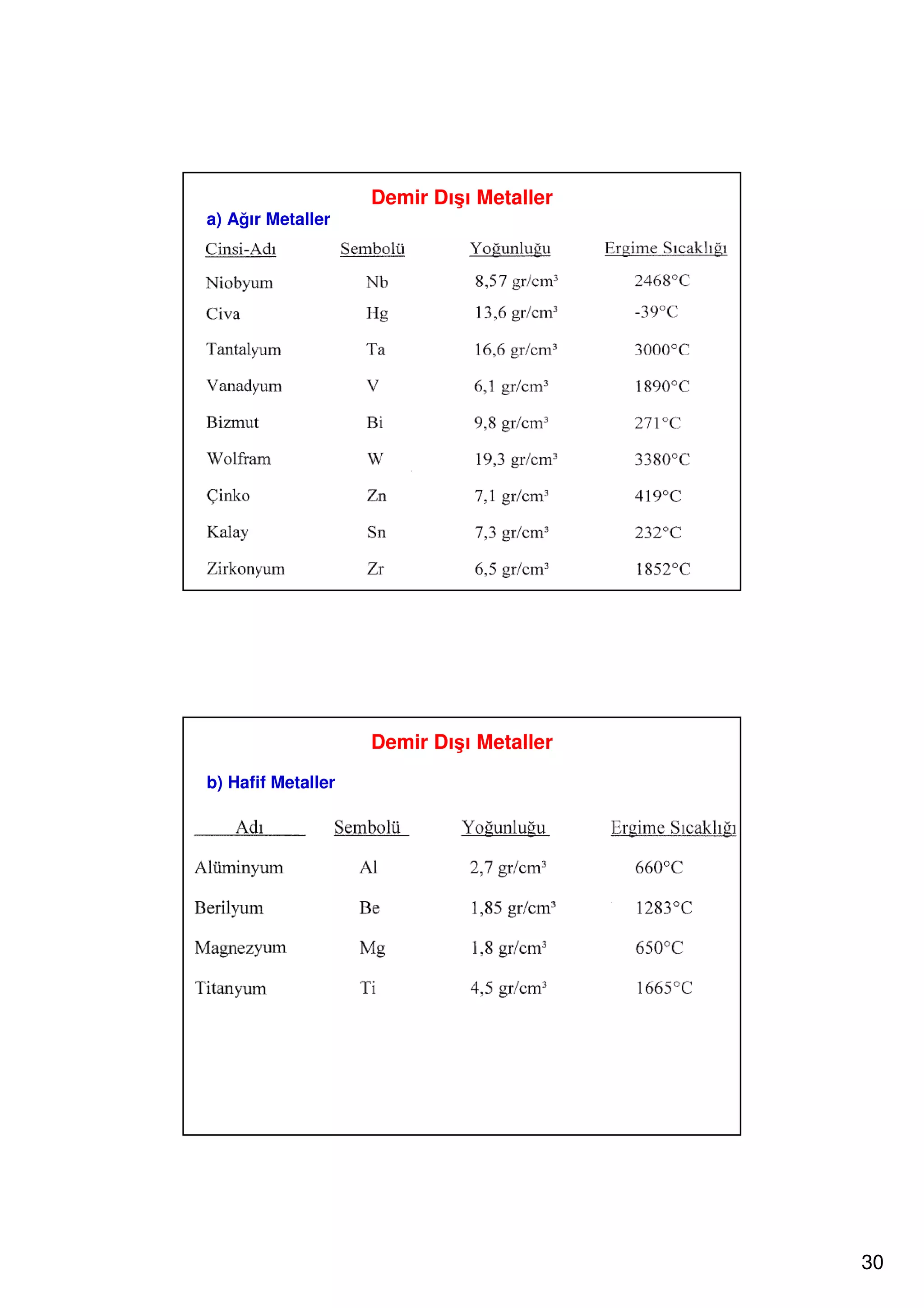 Demir Dışı Metaller

a) Ağır Metaller

| Cinsi-Adı | Sembolü | Yoğunluğu | Ergime Sıcaklığı |
|---|---|---|---|
| Niobyum | Nb | 8,57 gr/cm³ | 2468°C |
| Civa | Hg | 13,6 gr/cm³ | -39°C |
| Tantalyum | Ta | 16,6 gr/cm³ | 3000°C |
| Vanadyum | V | 6,1 gr/cm³ | 1890°C |
| Bizmut | Bi | 9,8 gr/cm³ | 271°C |
| Wolfram | W | 19,3 gr/cm³ | 3380°C |
| Çinko | Zn | 7,1 gr/cm³ | 419°C |
| Kalay | Sn | 7,3 gr/cm³ | 232°C |
| Zirkonyum | Zr | 6,5 gr/cm³ | 1852°C |

Demir Dışı Metaller

b) Hafif Metaller

| Adı | Sembolü | Yoğunluğu | Ergime Sıcaklığı |
|---|---|---|---|
| Alüminyum | Al | 2,7 gr/cm³ | 660°C |
| Berilyum | Be | 1,85 gr/cm³ | 1283°C |
| Magnezyum | Mg | 1,8 gr/cm³ | 650°C |
| Titanyum | Ti | 4,5 gr/cm³ | 1665°C |

30